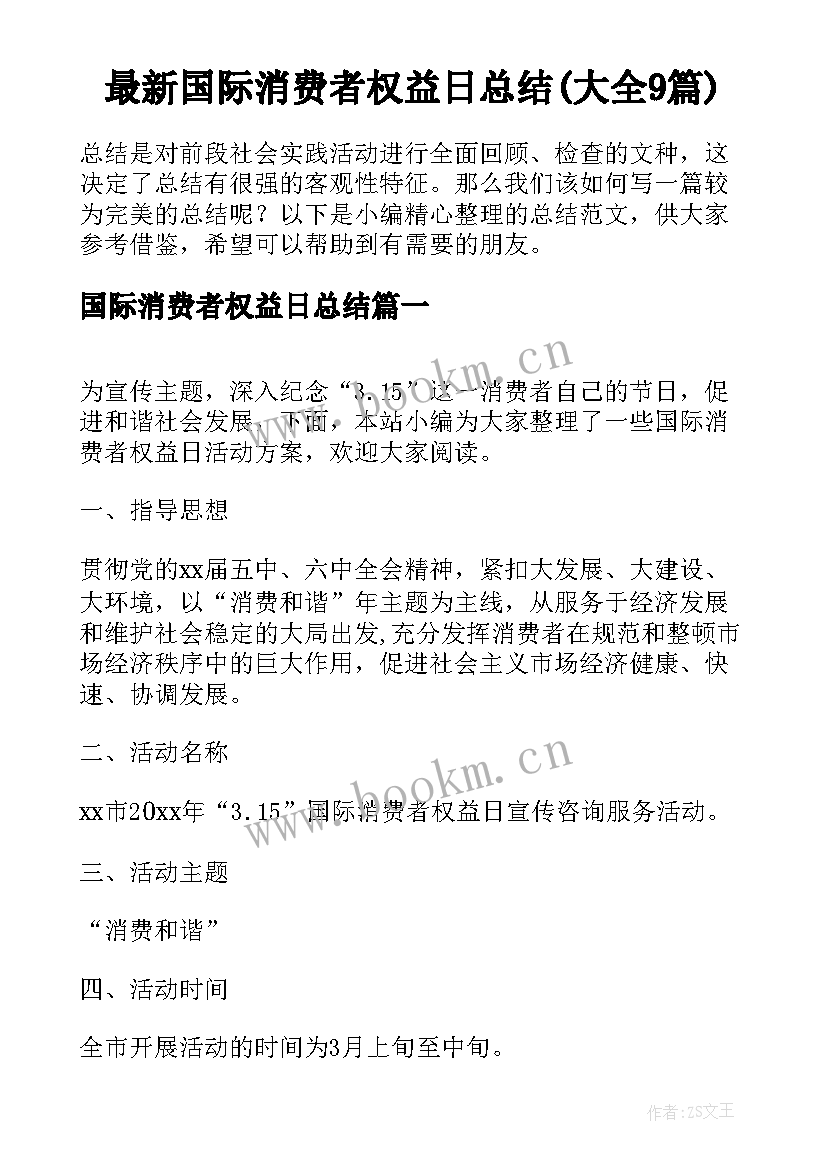 最新国际消费者权益日总结(大全9篇)

总结是对前段社会实践活动进行全面回顾、检查的文种，这决定了总结有很强的客观性特征。那么我们该如何写一篇较为完美的总结呢？以下是小编精心整理的总结范文，供大家参考借鉴，希望可以帮助到有需要的朋友。

国际消费者权益日总结篇一

www.bookm.cn

为宣传主题，深入纪念“3.15”这一消费者自己的节日，促进和谐社会发展，下面，本站小编为大家整理了一些国际消费者权益日活动方案，欢迎大家阅读。

一、指导思想

贯彻党的xx届五中、六中全会精神，紧扣大发展、大建设、大环境，以“消费和谐”年主题为主线，从服务于经济发展和维护社会稳定的大局出发,充分发挥消费者在规范和整顿市场经济秩序中的巨大作用，促进社会主义市场经济健康、快速、协调发展。

二、活动名称

www.bookm.cn

xx市20xx年“3.15”国际消费者权益日宣传咨询服务活动。

三、活动主题

“消费和谐”

四、活动时间

全市开展活动的时间为3月上旬至中旬。

作者:ZS文王